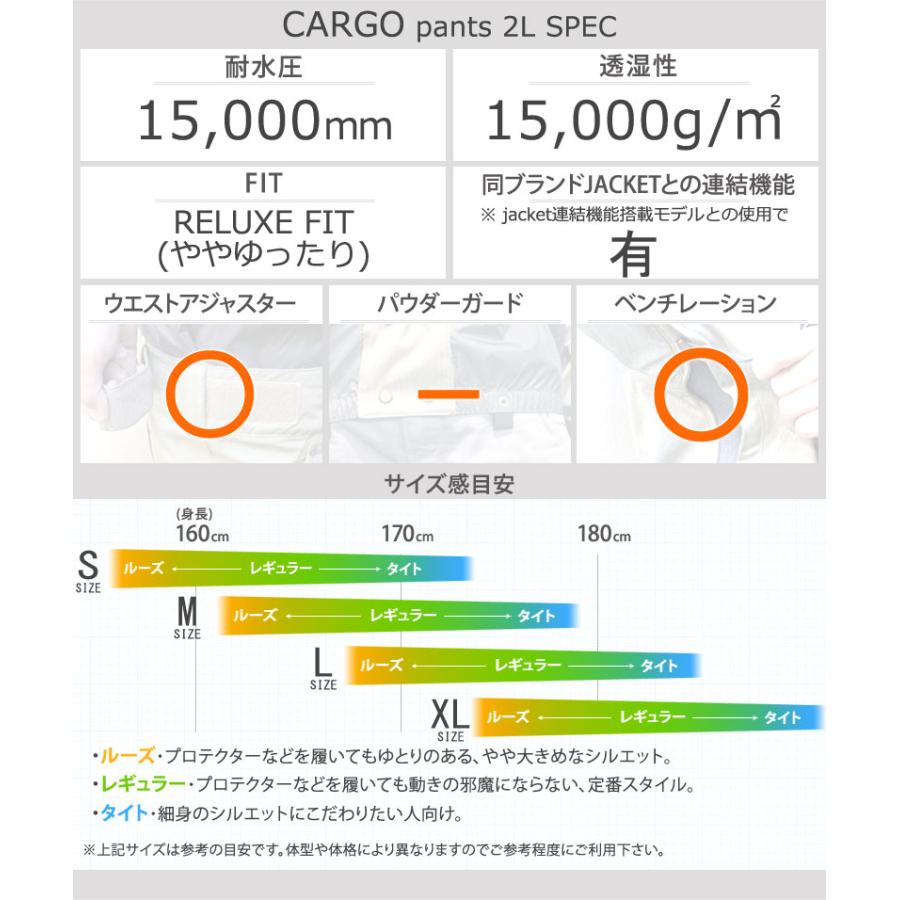 CARGO pants 2L SPEC

耐水圧
15,000mm

透湿性
15,000g/㎡

FIT
RELUXE FIT
(ややゆったり)

同ブランドJACKETとの連結機能
※ jacket連結機能搭載モデルとの使用で
有

ウエストアジャスター

パウダーガード

ベンチレーション

サイズ感目安

(身長)
160cm
170cm
180cm

S SIZE ルーズ ← レギュラー → タイト
M SIZE ルーズ ← レギュラー → タイト
L SIZE ルーズ ← レギュラー → タイト
XL SIZE ルーズ ← レギュラー → タイト

・ルーズ・プロテクターなどを履いてもゆとりのある、やや大きめなシルエット。
・レギュラー・プロテクターなどを履いても動きの邪魔にならない、定番スタイル。
・タイト・細身のシルエットにこだわりたい人向け。

※上記サイズは参考の目安です。体型や体格により異なりますのでご参考程度にご利用下さい。